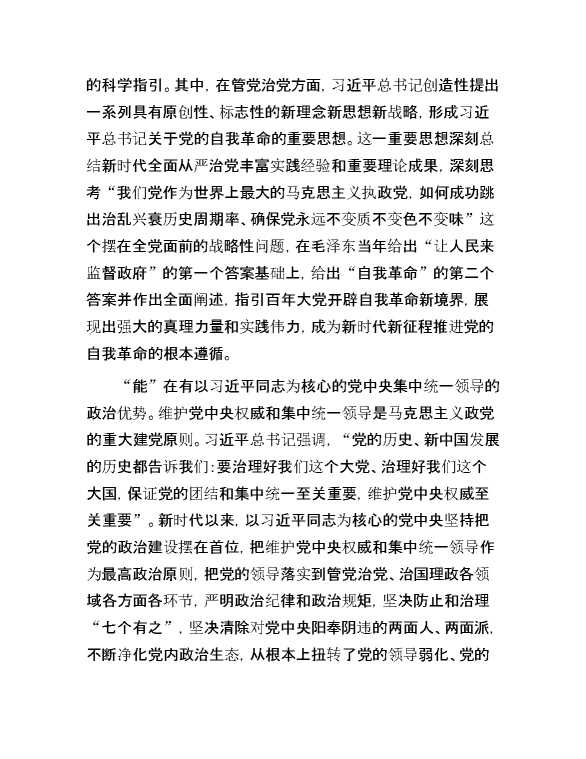 的科学指引。其中，在管党治党方面，习近平总书记创造性提出一系列具有原创性、标志性的新理念新思想新战略，形成习近平总书记关于党的自我革命的重要思想。这一重要思想深刻总结新时代全面从严治党丰富实践经验和重要理论成果，深刻思考“我们党作为世界上最大的马克思主义执政党，如何成功跳出治乱兴衰历史周期率、确保党永远不变质不变色不变味”这个摆在全党面前的战略性问题，在毛泽东当年给出“让人民来监督政府”的第一个答案基础上，给出“自我革命”的第二个答案并作出全面阐述，指引百年大党开辟自我革命新境界，展现出强大的真理力量和实践伟力，成为新时代新征程推进党的自我革命的根本遵循。

“能”在有以习近平同志为核心的党中央集中统一领导的政治优势。维护党中央权威和集中统一领导是马克思主义政党的重大建党原则。习近平总书记强调，“党的历史、新中国发展的历史都告诉我们：要治理好我们这个大党、治理好我们这个大国，保证党的团结和集中统一至关重要，维护党中央权威至关重要”。新时代以来，以习近平同志为核心的党中央坚持把党的政治建设摆在首位，把维护党中央权威和集中统一领导作为最高政治原则，把党的领导落实到管党治党、治国理政各领域各方面各环节，严明政治纪律和政治规矩，坚决防止和治理“七个有之”，坚决清除对党中央阳奉阴违的两面人、两面派，不断净化党内政治生态，从根本上扭转了党的领导弱化、党的